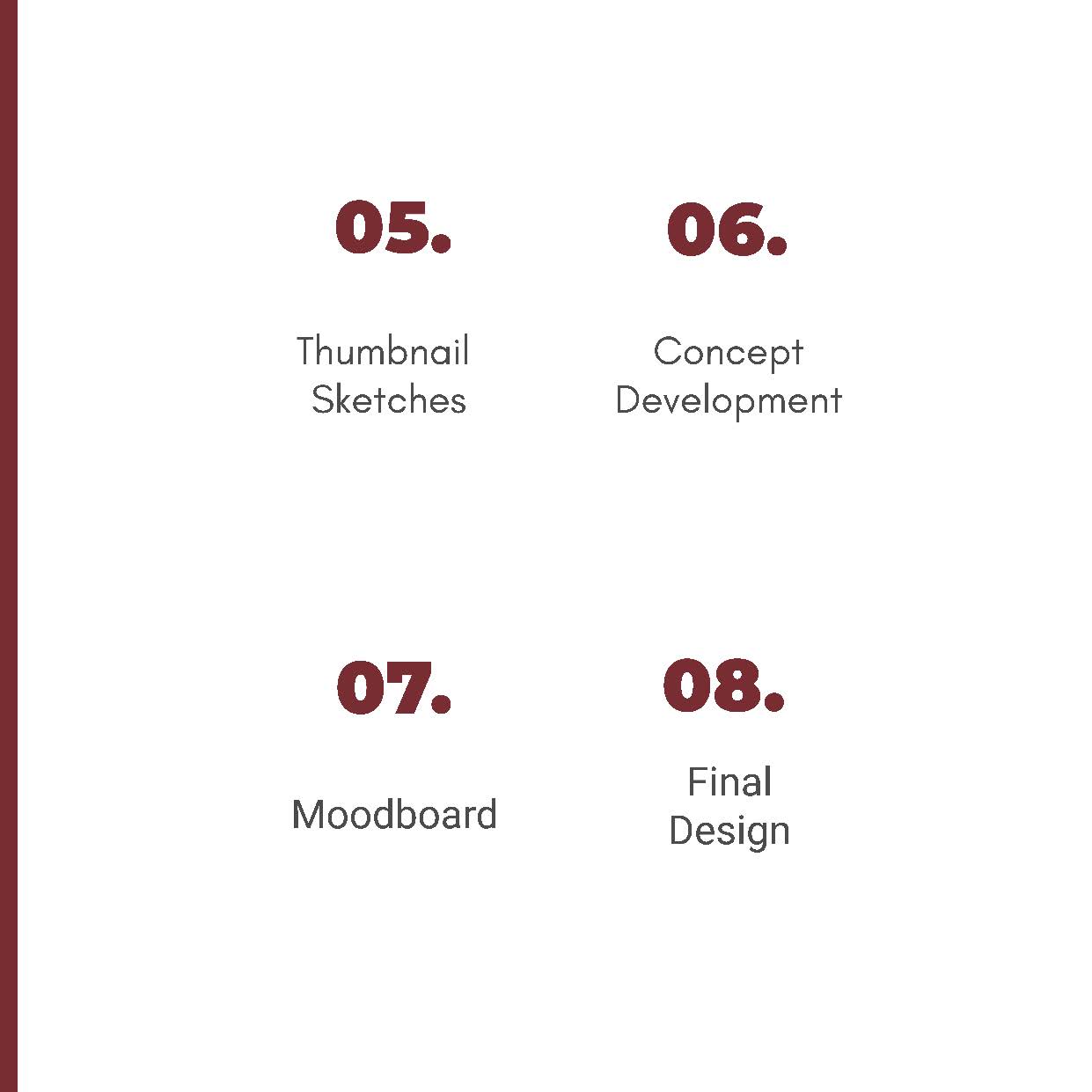 05.

Thumbnail
Sketches

06.

Concept
Development

07.

Moodboard

08.

Final
Design